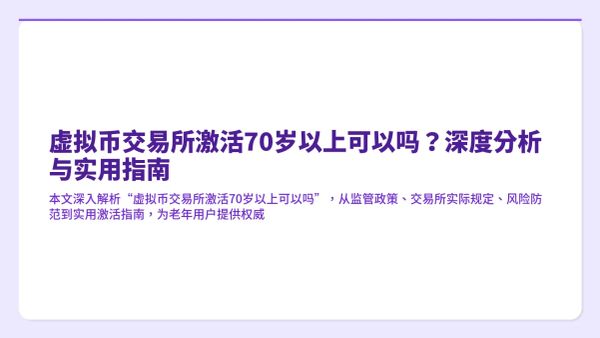 虚拟币交易所激活70岁以上可以吗？深度分析与实用指南

本文深入解析“虚拟币交易所激活70岁以上可以吗”，从监管政策、交易所实际规定、风险防范到实用激活指南，为老年用户提供权威